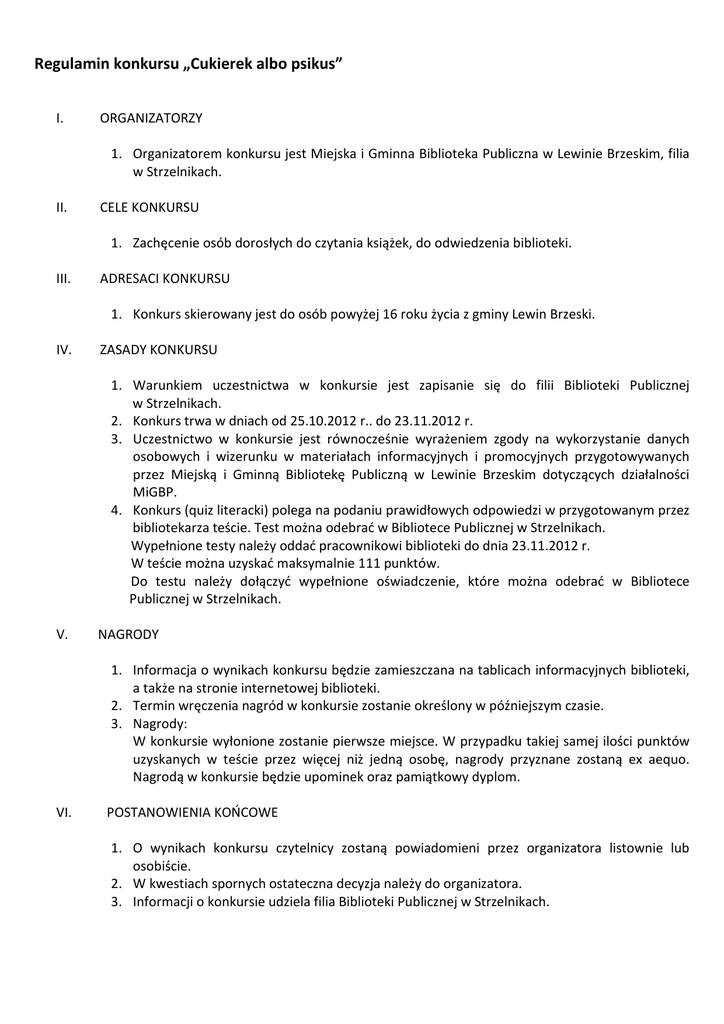 Regulamin konkursu „Cukierek albo psikus”

I. ORGANIZATORZY

1. Organizatorem konkursu jest Miejska i Gminna Biblioteka Publiczna w Lewinie Brzeskim, filia w Strzelnikach.

II. CELE KONKURSU

1. Zachęcenie osób dorosłych do czytania książek, do odwiedzenia biblioteki.

III. ADRESACI KONKURSU

1. Konkurs skierowany jest do osób powyżej 16 roku życia z gminy Lewin Brzeski.

IV. ZASADY KONKURSU

1. Warunkiem uczestnictwa w konkursie jest zapisanie się do filii Biblioteki Publicznej w Strzelnikach.
2. Konkurs trwa w dniach od 25.10.2012 r.. do 23.11.2012 r.
3. Uczestnictwo w konkursie jest równocześnie wyrażeniem zgody na wykorzystanie danych osobowych i wizerunku w materiałach informacyjnych i promocyjnych przygotowywanych przez Miejską i Gminną Bibliotekę Publiczną w Lewinie Brzeskim dotyczących działalności MiGBP.
4. Konkurs (quiz literacki) polega na podaniu prawidłowych odpowiedzi w przygotowanym przez bibliotekarza teście. Test można odebrać w Bibliotece Publicznej w Strzelnikach.
Wypełnione testy należy oddać pracownikowi biblioteki do dnia 23.11.2012 r.
W teście można uzyskać maksymalnie 111 punktów.
Do testu należy dołączyć wypełnione oświadczenie, które można odebrać w Bibliotece Publicznej w Strzelnikach.

V. NAGRODY

1. Informacja o wynikach konkursu będzie zamieszczana na tablicach informacyjnych biblioteki, a także na stronie internetowej biblioteki.
2. Termin wręczenia nagród w konkursie zostanie określony w późniejszym czasie.
3. Nagrody:
W konkursie wyłonione zostanie pierwsze miejsce. W przypadku takiej samej ilości punktów uzyskanych w teście przez więcej niż jedną osobę, nagrody przyznane zostaną ex aequo. Nagrodą w konkursie będzie upominek oraz pamiątkowy dyplom.

VI. POSTANOWIENIA KOŃCOWE

1. O wynikach konkursu czytelnicy zostaną powiadomieni przez organizatora listownie lub osobiście.
2. W kwestiach spornych ostateczna decyzja należy do organizatora.
3. Informacji o konkursie udziela filia Biblioteki Publicznej w Strzelnikach.